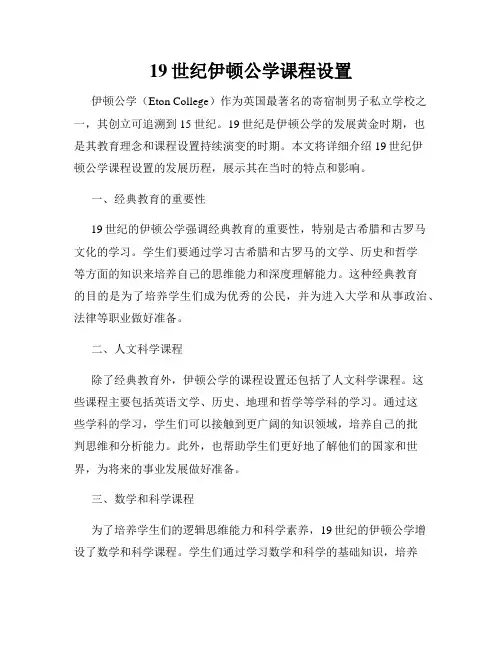 19 世纪伊顿公学课程设置

伊顿公学（Eton College）作为英国最著名的寄宿制男子私立学校之一，其创立可追溯到 15 世纪。19 世纪是伊顿公学的发展黄金时期，也是其教育理念和课程设置持续演变的时期。本文将详细介绍 19 世纪伊顿公学课程设置的发展历程，展示其在当时的特点和影响。

一、经典教育的重要性

19 世纪的伊顿公学强调经典教育的重要性，特别是古希腊和古罗马文化的学习。学生们要通过学习古希腊和古罗马的文学、历史和哲学等方面的知识来培养自己的思维能力和深度理解能力。这种经典教育的目的是为了培养学生们成为优秀的公民，并为进入大学和从事政治、法律等职业做好准备。

二、人文科学课程

除了经典教育外，伊顿公学的课程设置还包括了人文科学课程。这些课程主要包括英语文学、历史、地理和哲学等学科的学习。通过这些学科的学习，学生们可以接触到更广阔的知识领域，培养自己的批判思维和分析能力。此外，也帮助学生们更好地了解他们的国家和世界，为将来的事业发展做好准备。

三、数学和科学课程

为了培养学生们的逻辑思维能力和科学素养，19 世纪的伊顿公学增设了数学和科学课程。学生们通过学习数学和科学的基础知识，培养